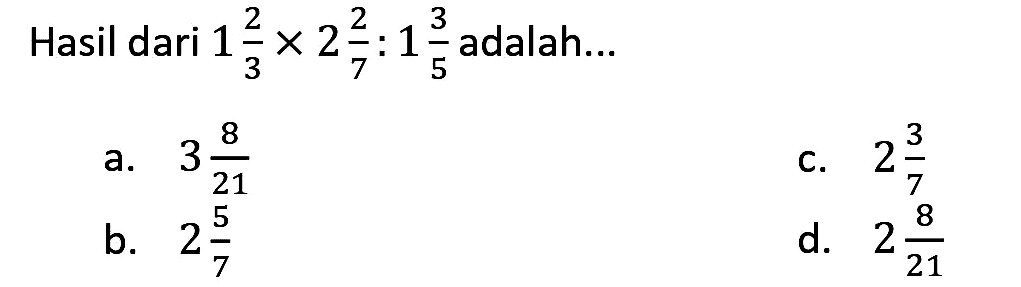 Hasil dari $1\frac{2}{3} \times 2\frac{2}{7} : 1\frac{3}{5}$ adalah...

a. $3\frac{8}{21}$

b. $2\frac{5}{7}$

c. $2\frac{3}{7}$

d. $2\frac{8}{21}$